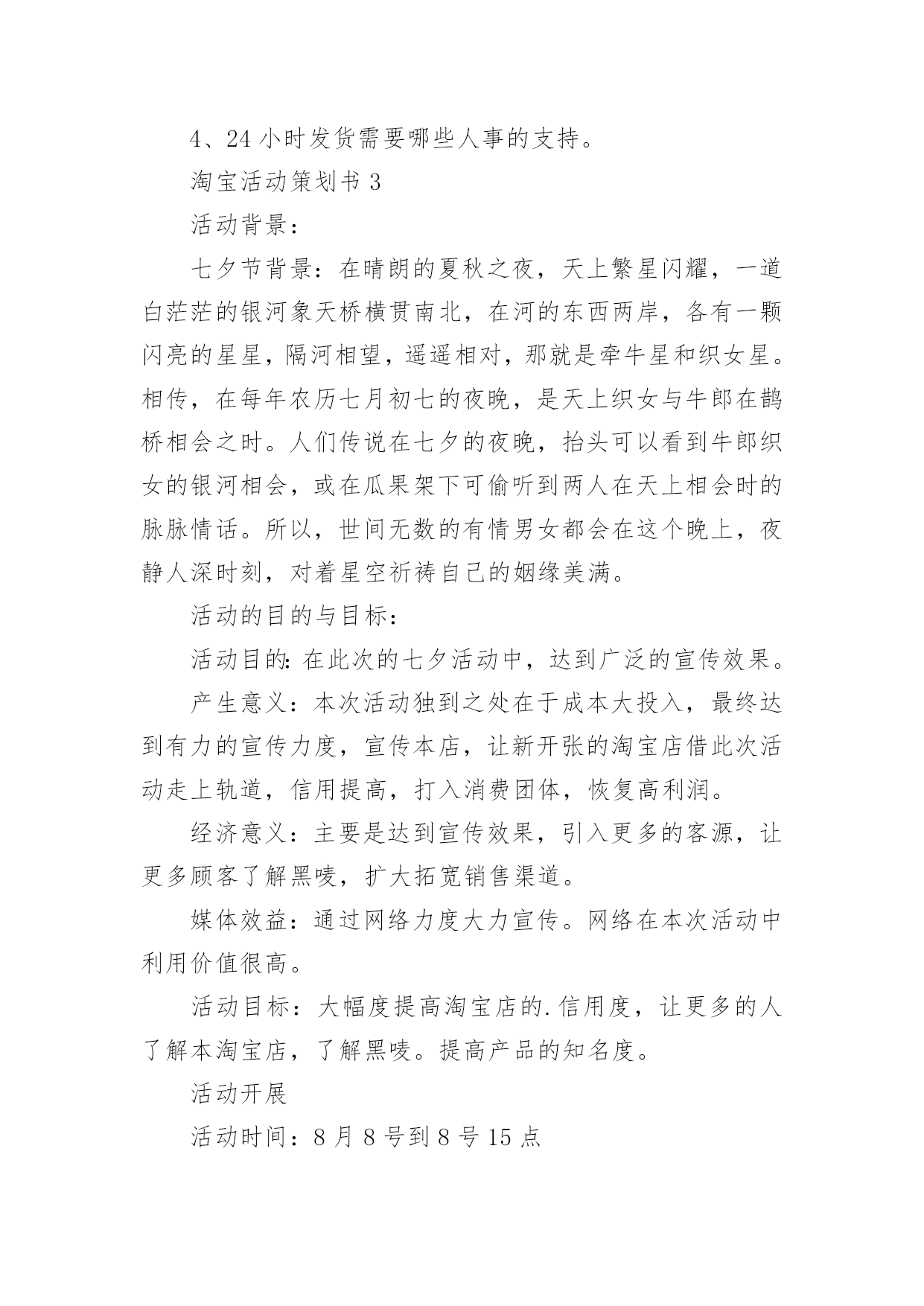 4、24 小时发货需要哪些人事的支持。

淘宝活动策划书 3

活动背景：

七夕节背景：在晴朗的夏秋之夜，天上繁星闪耀，一道白茫茫的银河象天桥横贯南北，在河的东西两岸，各有一颗闪亮的星星，隔河相望，遥遥相对，那就是牵牛星和织女星。相传，在每年农历七月初七的夜晚，是天上织女与牛郎在鹊桥相会之时。人们传说在七夕的夜晚，抬头可以看到牛郎织女的银河相会，或在瓜果架下可偷听到两人在天上相会时的脉脉情话。所以，世间无数的有情男女都会在这个晚上，夜静人深时刻，对着星空祈祷自己的姻缘美满。

活动的目的与目标：

活动目的：在此次的七夕活动中，达到广泛的宣传效果。

产生意义：本次活动独到之处在于成本大投入，最终达到有力的宣传力度，宣传本店，让新开张的淘宝店借此次活动走上轨道，信用提高，打入消费团体，恢复高利润。

经济意义：主要是达到宣传效果，引入更多的客源，让更多顾客了解黑唛，扩大拓宽销售渠道。

媒体效益：通过网络力度大力宣传。网络在本次活动中利用价值很高。

活动目标：大幅度提高淘宝店的.信用度，让更多的人了解本淘宝店，了解黑唛。提高产品的知名度。

活动开展

活动时间：8 月 8 号到 8 号 15 点